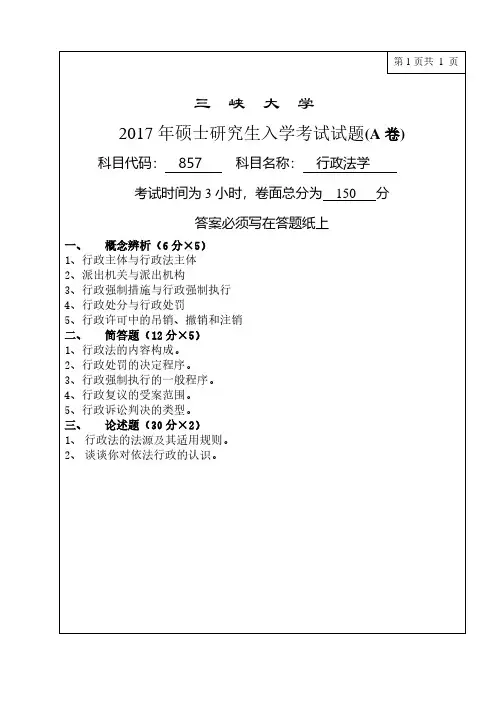 第 1 页共 1 页

三 峡 大 学

2017 年硕士研究生入学考试试题(A 卷)

科目代码: 857 科目名称: 行政法学

考试时间为 3 小时，卷面总分为 150 分

答案必须写在答题纸上

一、 概念辨析（6 分×5）
1、行政主体与行政法主体
2、派出机关与派出机构
3、行政强制措施与行政强制执行
4、行政处分与行政处罚
5、行政许可中的吊销、撤销和注销
二、 简答题（12 分×5）
1、行政法的内容构成。
2、行政处罚的决定程序。
3、行政强制执行的一般程序。
4、行政复议的受案范围。
5、行政诉讼判决的类型。
三、 论述题（30 分×2）
1、 行政法的法源及其适用规则。
2、 谈谈你对依法行政的认识。